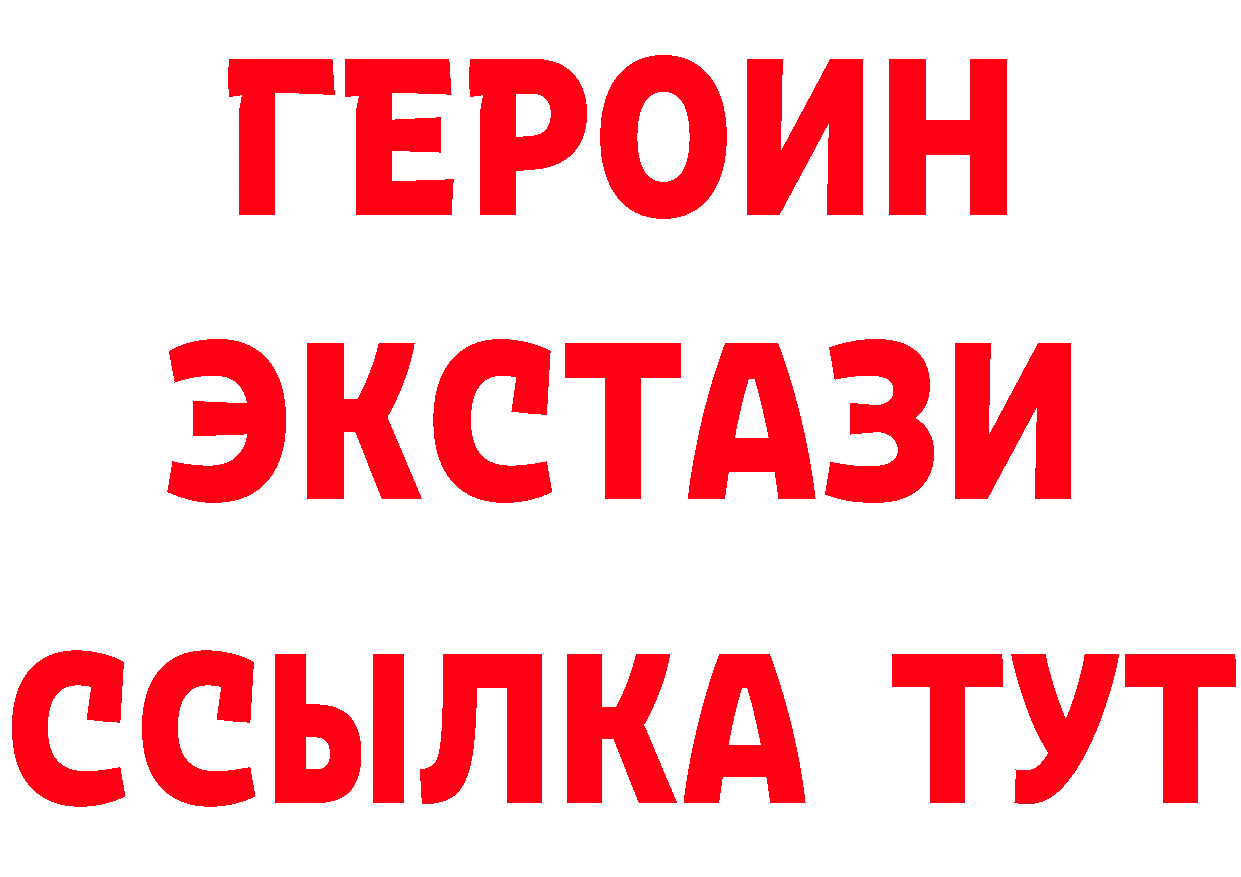 ГЕРОИН
ЭКСТАЗИ
ССЫЛКА ТУТ